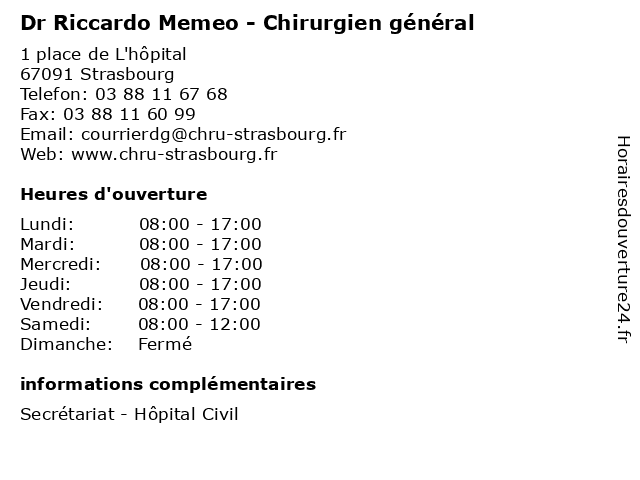 Dr Riccardo Memeo - Chirurgien général

1 place de L'hôpital
67091 Strasbourg
Telefon: 03 88 11 67 68
Fax: 03 88 11 60 99
Email: courrierdg@chru-strasbourg.fr
Web: www.chru-strasbourg.fr

Heures d'ouverture

Lundi: 08:00 - 17:00
Mardi: 08:00 - 17:00
Mercredi: 08:00 - 17:00
Jeudi: 08:00 - 17:00
Vendredi: 08:00 - 17:00
Samedi: 08:00 - 12:00
Dimanche: Fermé

informations complémentaires

Secrétariat - Hôpital Civil

Horairesdouverture24.fr